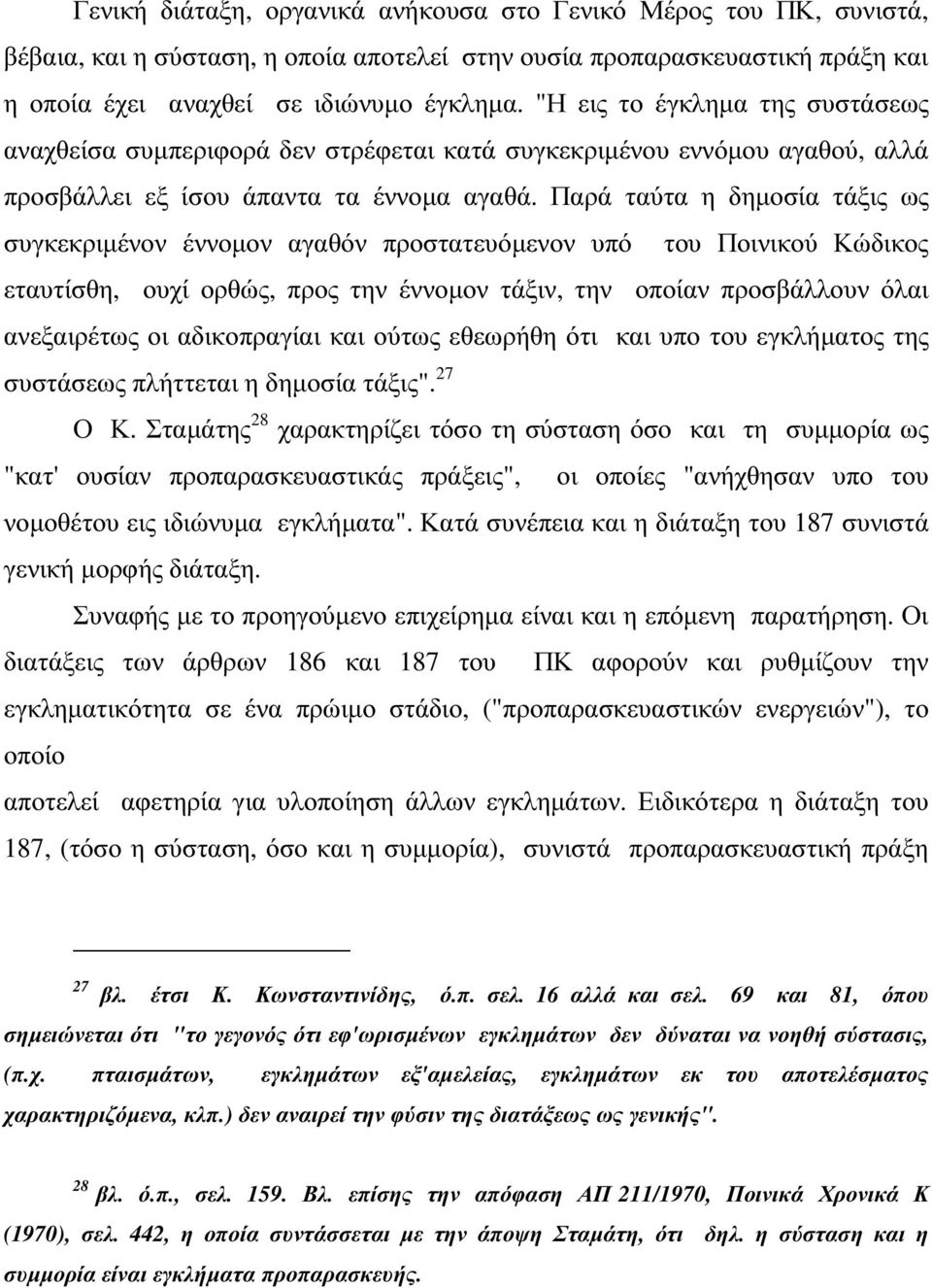 Γενική διάταξη, οργανικά ανήκουσα στο Γενικό Μέρος του ΠΚ, συνιστά, βέβαια, και η σύσταση, η οποία αποτελεί στην ουσία προπαρασκευαστική πράξη και η οποία έχει αναχθεί σε ιδιώνυμο έγκλημα. "Η εις το έγκλημα της συστάσεως αναχθείσα συμπεριφορά δεν στρέφεται κατά συγκεκριμένου εννόμου αγαθού, αλλά προσβάλλει εξ ίσου άπαντα τα έννομα αγαθά. Παρά ταύτα η δημοσία τάξις ως συγκεκριμένον έννομον αγαθόν προστατευόμενον υπό του Ποινικού Κώδικος εταυτίσθη, ουχί ορθώς, προς την έννομον τάξιν, την οποίαν προσβάλλουν όλαι ανεξαιρέτως οι αδικοπραγίαι και ούτως εθεωρήθη ότι και υπο του εγκλήματος της συστάσεως πλήττεται η δημοσία τάξις". $^{27}$

Ο Κ. Σταμάτης$^{28}$ χαρακτηρίζει τόσο τη σύσταση όσο και τη συμμορία ως "κατ' ουσίαν προπαρασκευαστικάς πράξεις", οι οποίες "ανήχθησαν υπο του νομοθέτου εις ιδιώνυμα εγκλήματα". Κατά συνέπεια και η διάταξη του 187 συνιστά γενική μορφής διάταξη.

Συναφής με το προηγούμενο επιχείρημα είναι και η επόμενη παρατήρηση. Οι διατάξεις των άρθρων 186 και 187 του ΠΚ αφορούν και ρυθμίζουν την εγκληματικότητα σε ένα πρώιμο στάδιο, ("προπαρασκευαστικών ενεργειών"), το οποίο
αποτελεί αφετηρία για υλοποίηση άλλων εγκλημάτων. Ειδικότερα η διάταξη του 187, (τόσο η σύσταση, όσο και η συμμορία), συνιστά προπαρασκευαστική πράξη

$^{27}$ βλ. έτσι Κ. Κωνσταντινίδης, ό.π. σελ. 16 αλλά και σελ. 69 και 81, όπου σημειώνεται ότι "το γεγονός ότι εφ'ωρισμένων εγκλημάτων δεν δύναται να νοηθή σύστασις, (π.χ. πταισμάτων, εγκλημάτων εξ'αμελείας, εγκλημάτων εκ του αποτελέσματος χαρακτηριζόμενα, κλπ.) δεν αναιρεί την φύσιν της διατάξεως ως γενικής".

$^{28}$ βλ. ό.π., σελ. 159. Βλ. επίσης την απόφαση ΑΠ 211/1970, Ποινικά Χρονικά Κ (1970), σελ. 442, η οποία συντάσσεται με την άποψη Σταμάτη, ότι δηλ. η σύσταση και η συμμορία είναι εγκλήματα προπαρασκευής.